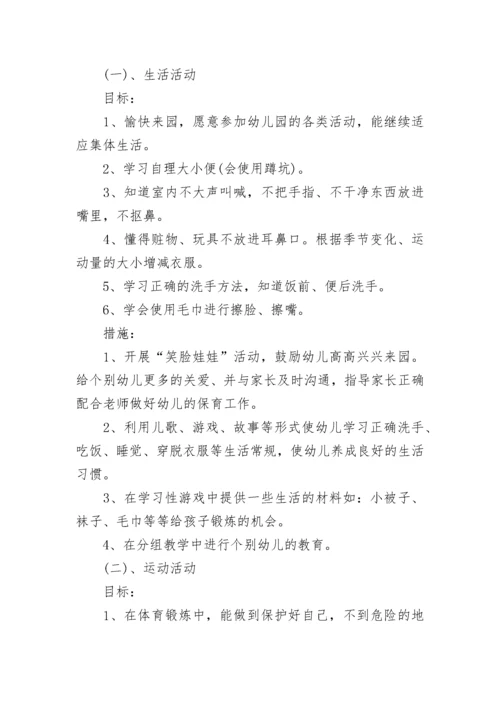 (一)、生活活动

目标:

1、愉快来园，愿意参加幼儿园的各类活动，能继续适应集体生活。

2、学习自理大小便(会使用蹲坑)。

3、知道室内不大声叫喊，不把手指、不干净东西放进嘴里，不抠鼻。

4、懂得赃物、玩具不放进耳鼻口。根据季节变化、运动量的大小增减衣服。

5、学习正确的洗手方法，知道饭前、便后洗手。

6、学会使用毛巾进行擦脸、擦嘴。

措施:

1、开展“笑脸娃娃”活动，鼓励幼儿高高兴兴来园。给个别幼儿更多的关爱、并与家长及时沟通，指导家长正确配合老师做好幼儿的保育工作。

2、利用儿歌、游戏、故事等形式使幼儿学习正确洗手、吃饭、睡觉、穿脱衣服等生活常规，使幼儿养成良好的生活习惯。

3、在学习性游戏中提供一些生活的材料如:小被子、袜子、毛巾等等给孩子锻炼的机会。

4、在分组教学中进行个别幼儿的教育。

(二)、运动活动

目标:

1、在体育锻炼中，能做到保护好自己，不到危险的地